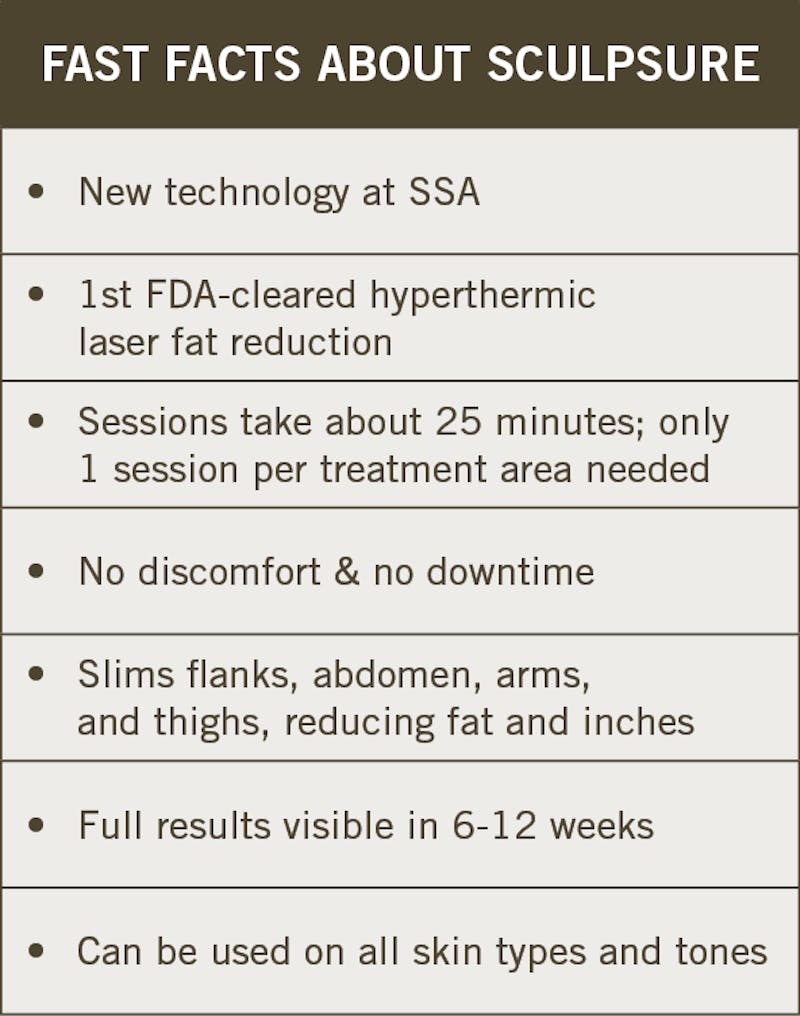 FAST FACTS ABOUT SCULPSURE

• New technology at SSA

• 1st FDA-cleared hyperthermic laser fat reduction

• Sessions take about 25 minutes; only 1 session per treatment area needed

• No discomfort & no downtime

• Slims flanks, abdomen, arms, and thighs, reducing fat and inches

• Full results visible in 6-12 weeks

• Can be used on all skin types and tones